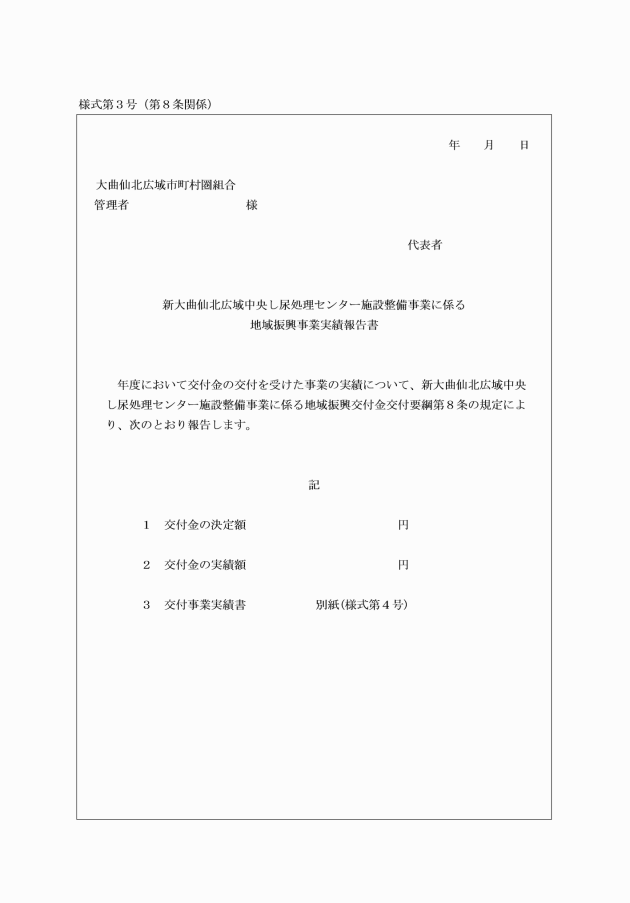 様式第３号（第８条関係）

年　　月　　日

大曲仙北広域市町村圏組合
管理者　　　　　　　　　様

代表者

新大曲仙北広域中央し尿処理センター施設整備事業に係る
地域振興事業実績報告書

年度において交付金の交付を受けた事業の実績について、新大曲仙北広域中央し尿処理センター施設整備事業に係る地域振興交付金交付要綱第８条の規定により、次のとおり報告します。

記

１　交付金の決定額　　　　　　　　　　円

２　交付金の実績額　　　　　　　　　　円

３　交付事業実績書　　　　　別紙（様式第４号）